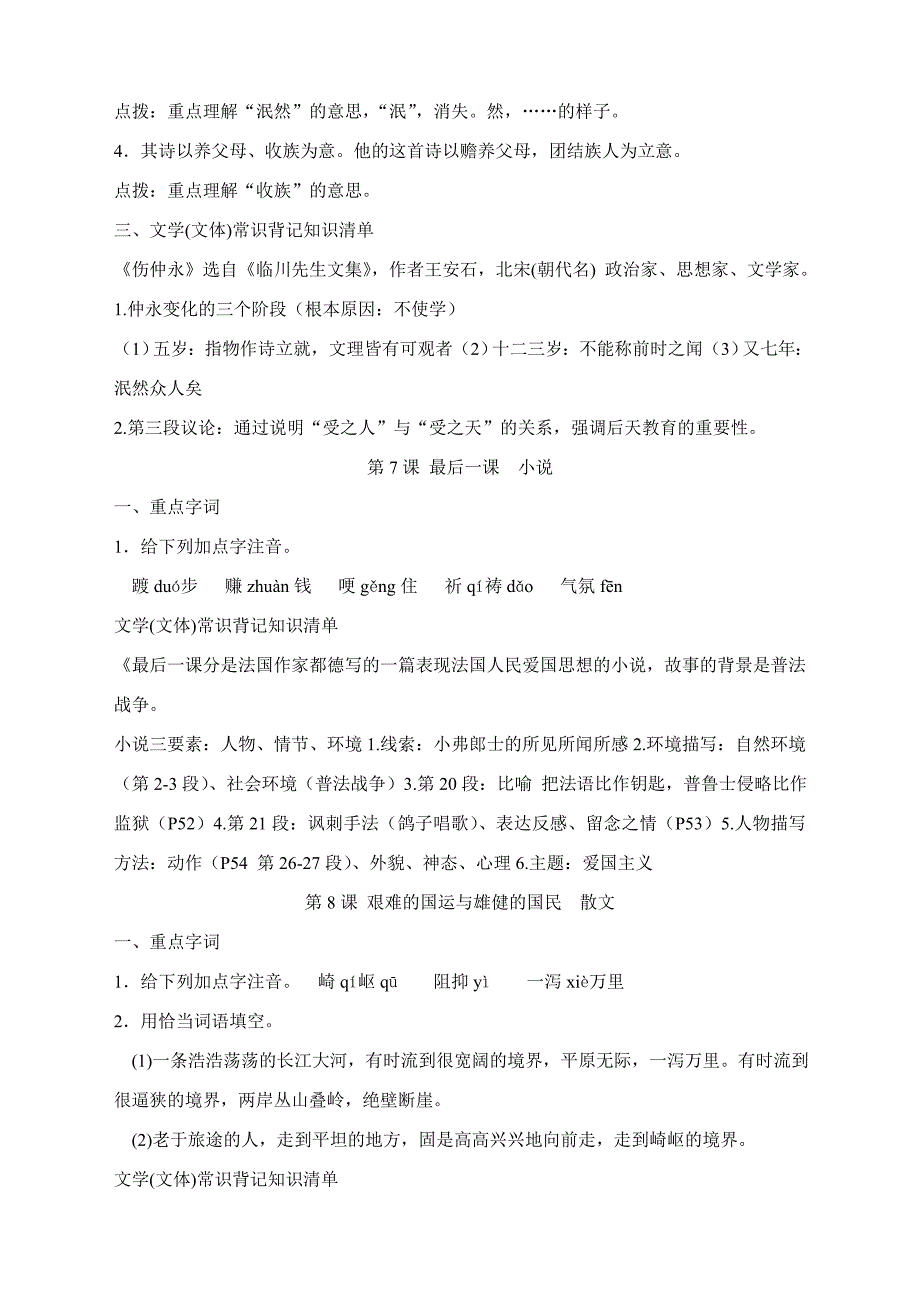 点拨：重点理解“泯然”的意思，“泯”，消失。然，……的样子。

4．其诗以养父母、收族为意。他的这首诗以赡养父母，团结族人为立意。

点拨：重点理解“收族”的意思。

三、文学(文体)常识背记知识清单

《伤仲永》选自《临川先生文集》，作者王安石，北宋(朝代名) 政治家、思想家、文学家。

1.仲永变化的三个阶段（根本原因：不使学）

（1）五岁：指物作诗立就，文理皆有可观者（2）十二三岁：不能称前时之闻（3）又七年：泯然众人矣

2.第三段议论：通过说明“受之人”与“受之天”的关系，强调后天教育的重要性。

第 7 课 最后一课　小说

一、重点字词

1．给下列加点字注音。

踱 duó步　赚 zhuàn 钱　哽 gěng 住　祈 qí祷 dǎo　气氛 fēn

文学(文体)常识背记知识清单

《最后一课分是法国作家都德写的一篇表现法国人民爱国思想的小说，故事的背景是普法战争。

小说三要素：人物、情节、环境 1.线索：小弗郎士的所见所闻所感 2.环境描写：自然环境（第 2-3 段）、社会环境（普法战争）3.第 20 段：比喻 把法语比作钥匙，普鲁士侵略比作监狱（P52）4.第 21 段：讽刺手法（鸽子唱歌）、表达反感、留念之情（P53）5.人物描写方法：动作（P54 第 26-27 段）、外貌、神态、心理 6.主题：爱国主义

第 8 课 艰难的国运与雄健的国民　散文

一、重点字词

1．给下列加点字注音。　崎 qí岖 qū　阻抑 yì　一泻 xiè万里

2．用恰当词语填空。

(1)一条浩浩荡荡的长江大河，有时流到很宽阔的境界，平原无际，一泻万里。有时流到很逼狭的境界，两岸丛山叠岭，绝壁断崖。

(2)老于旅途的人，走到平坦的地方，固是高高兴兴地向前走，走到崎岖的境界。

文学(文体)常识背记知识清单